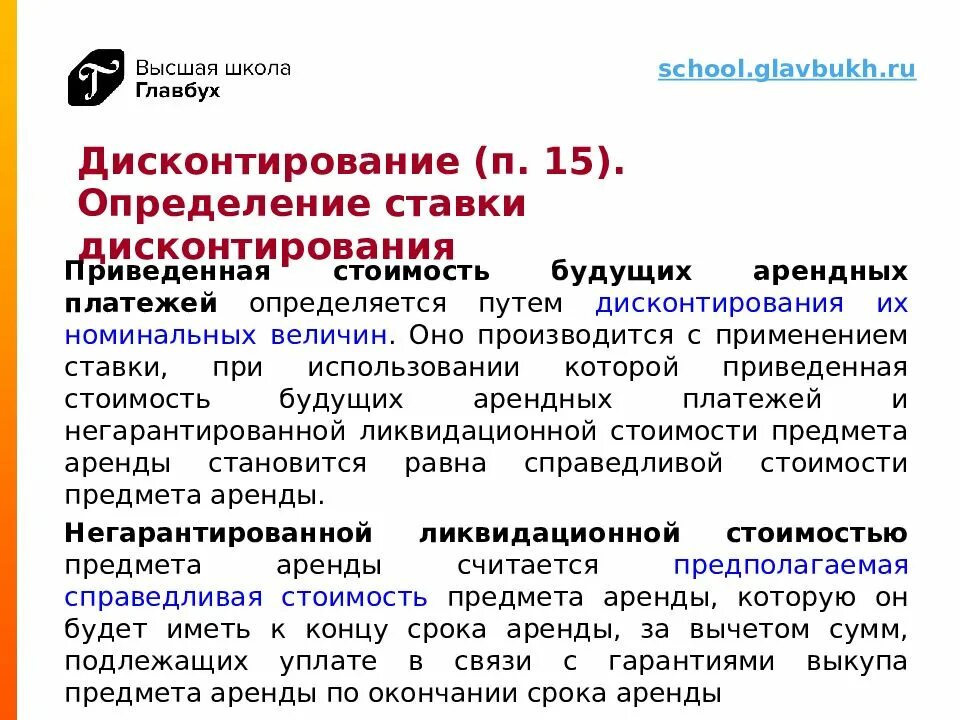 Высшая школа
Главбух

school.glavbukh.ru

Дисконтирование (п. 15). Определение ставки дисконтирования

Приведенная стоимость будущих арендных платежей определяется путем дисконтирования их номинальных величин. Оно производится с применением ставки, при использовании которой приведенная стоимость будущих арендных платежей и негарантированной ликвидационной стоимости предмета аренды становится равна справедливой стоимости предмета аренды.

Негарантированной ликвидационной стоимостью предмета аренды считается предполагаемая справедливая стоимость предмета аренды, которую он будет иметь к концу срока аренды, за вычетом сумм, подлежащих уплате в связи с гарантиями выкупа предмета аренды по окончании срока аренды